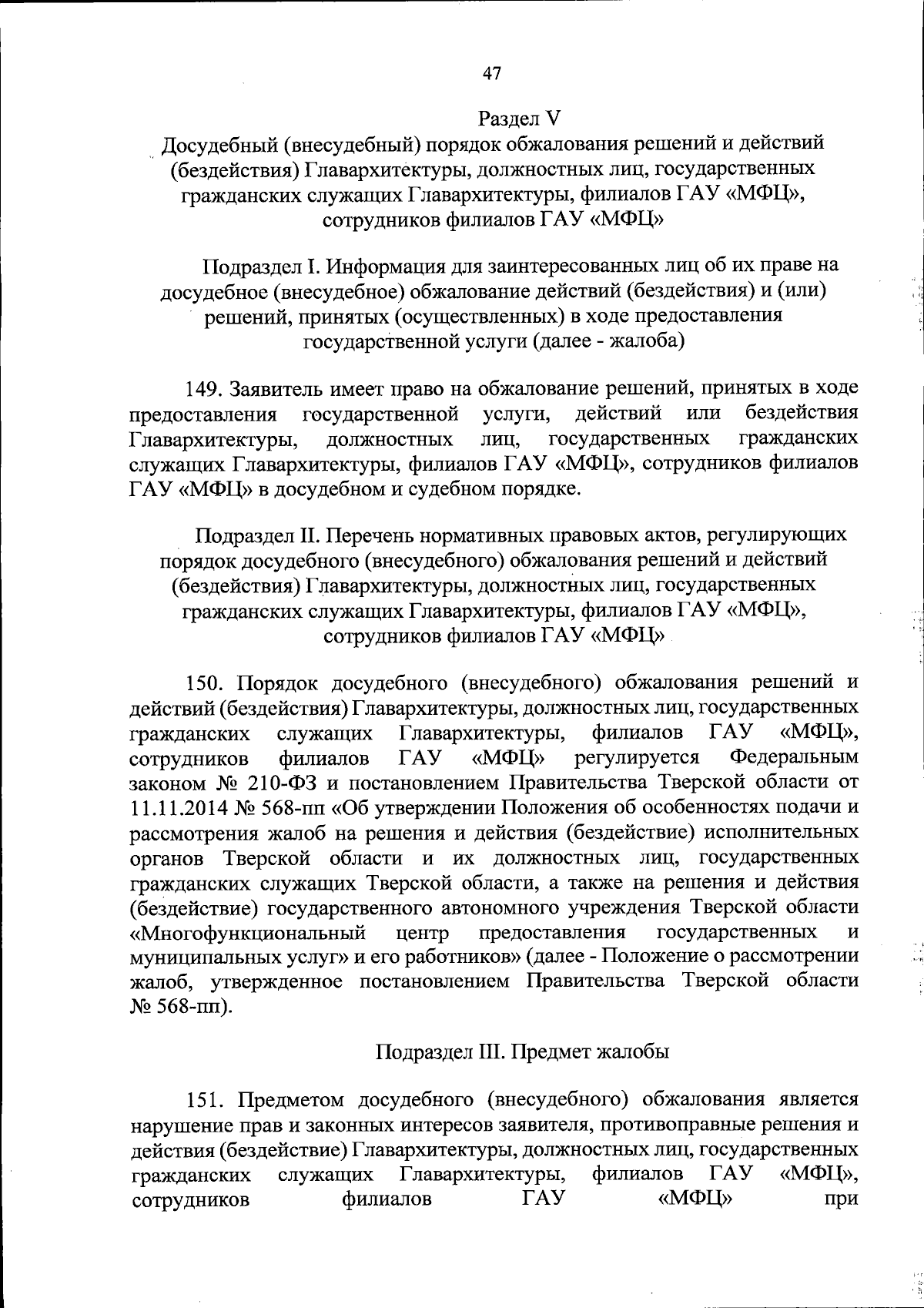 47

Раздел V
Досудебный (внесудебный) порядок обжалования решений и действий (бездействия) Главархитектуры, должностных лиц, государственных гражданских служащих Главархитектуры, филиалов ГАУ «МФЦ», сотрудников филиалов ГАУ «МФЦ»

Подраздел I. Информация для заинтересованных лиц об их праве на досудебное (внесудебное) обжалование действий (бездействия) и (или) решений, принятых (осуществленных) в ходе предоставления государственной услуги (далее - жалоба)

149. Заявитель имеет право на обжалование решений, принятых в ходе предоставления государственной услуги, действий или бездействия Главархитектуры, должностных лиц, государственных гражданских служащих Главархитектуры, филиалов ГАУ «МФЦ», сотрудников филиалов ГАУ «МФЦ» в досудебном и судебном порядке.

Подраздел II. Перечень нормативных правовых актов, регулирующих порядок досудебного (внесудебного) обжалования решений и действий (бездействия) Главархитектуры, должностных лиц, государственных гражданских служащих Главархитектуры, филиалов ГАУ «МФЦ», сотрудников филиалов ГАУ «МФЦ»

150. Порядок досудебного (внесудебного) обжалования решений и действий (бездействия) Главархитектуры, должностных лиц, государственных гражданских служащих Главархитектуры, филиалов ГАУ «МФЦ», сотрудников филиалов ГАУ «МФЦ» регулируется Федеральным законом № 210-ФЗ и постановлением Правительства Тверской области от 11.11.2014 № 568-пп «Об утверждении Положения об особенностях подачи и рассмотрения жалоб на решения и действия (бездействие) исполнительных органов Тверской области и их должностных лиц, государственных гражданских служащих Тверской области, а также на решения и действия (бездействие) государственного автономного учреждения Тверской области «Многофункциональный центр предоставления государственных и муниципальных услуг» и его работников» (далее - Положение о рассмотрении жалоб, утвержденное постановлением Правительства Тверской области № 568-пп).

Подраздел III. Предмет жалобы

151. Предметом досудебного (внесудебного) обжалования является нарушение прав и законных интересов заявителя, противоправные решения и действия (бездействие) Главархитектуры, должностных лиц, государственных гражданских служащих Главархитектуры, филиалов ГАУ «МФЦ», сотрудников филиалов ГАУ «МФЦ» при